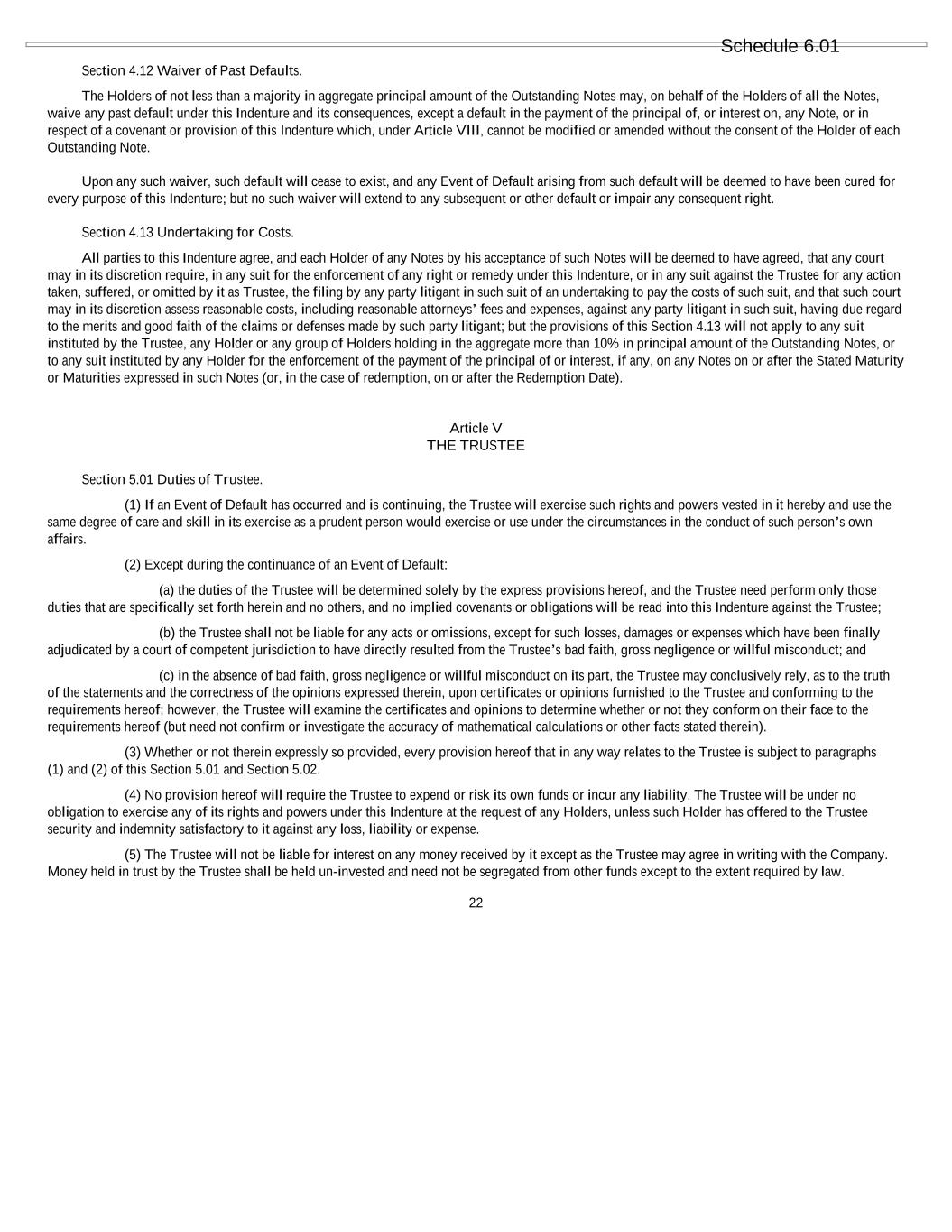 Schedule 6.01

Section 4.12 Waiver of Past Defaults.

The Holders of not less than a majority in aggregate principal amount of the Outstanding Notes may, on behalf of the Holders of all the Notes, waive any past default under this Indenture and its consequences, except a default in the payment of the principal of, or interest on, any Note, or in respect of a covenant or provision of this Indenture which, under Article VIII, cannot be modified or amended without the consent of the Holder of each Outstanding Note.

Upon any such waiver, such default will cease to exist, and any Event of Default arising from such default will be deemed to have been cured for every purpose of this Indenture; but no such waiver will extend to any subsequent or other default or impair any consequent right.

Section 4.13 Undertaking for Costs.

All parties to this Indenture agree, and each Holder of any Notes by his acceptance of such Notes will be deemed to have agreed, that any court may in its discretion require, in any suit for the enforcement of any right or remedy under this Indenture, or in any suit against the Trustee for any action taken, suffered, or omitted by it as Trustee, the filing by any party litigant in such suit of an undertaking to pay the costs of such suit, and that such court may in its discretion assess reasonable costs, including reasonable attorneys' fees and expenses, against any party litigant in such suit, having due regard to the merits and good faith of the claims or defenses made by such party litigant; but the provisions of this Section 4.13 will not apply to any suit instituted by the Trustee, any Holder or any group of Holders holding in the aggregate more than 10% in principal amount of the Outstanding Notes, or to any suit instituted by any Holder for the enforcement of the payment of the principal of or interest, if any, on any Notes on or after the Stated Maturity or Maturities expressed in such Notes (or, in the case of redemption, on or after the Redemption Date).

Article V
THE TRUSTEE

Section 5.01 Duties of Trustee.

(1) If an Event of Default has occurred and is continuing, the Trustee will exercise such rights and powers vested in it hereby and use the same degree of care and skill in its exercise as a prudent person would exercise or use under the circumstances in the conduct of such person's own affairs.

(2) Except during the continuance of an Event of Default:

(a) the duties of the Trustee will be determined solely by the express provisions hereof, and the Trustee need perform only those duties that are specifically set forth herein and no others, and no implied covenants or obligations will be read into this Indenture against the Trustee;

(b) the Trustee shall not be liable for any acts or omissions, except for such losses, damages or expenses which have been finally adjudicated by a court of competent jurisdiction to have directly resulted from the Trustee's bad faith, gross negligence or willful misconduct; and

(c) in the absence of bad faith, gross negligence or willful misconduct on its part, the Trustee may conclusively rely, as to the truth of the statements and the correctness of the opinions expressed therein, upon certificates or opinions furnished to the Trustee and conforming to the requirements hereof; however, the Trustee will examine the certificates and opinions to determine whether or not they conform on their face to the requirements hereof (but need not confirm or investigate the accuracy of mathematical calculations or other facts stated therein).

(3) Whether or not therein expressly so provided, every provision hereof that in any way relates to the Trustee is subject to paragraphs (1) and (2) of this Section 5.01 and Section 5.02.

(4) No provision hereof will require the Trustee to expend or risk its own funds or incur any liability. The Trustee will be under no obligation to exercise any of its rights and powers under this Indenture at the request of any Holders, unless such Holder has offered to the Trustee security and indemnity satisfactory to it against any loss, liability or expense.

(5) The Trustee will not be liable for interest on any money received by it except as the Trustee may agree in writing with the Company. Money held in trust by the Trustee shall be held un-invested and need not be segregated from other funds except to the extent required by law.

22